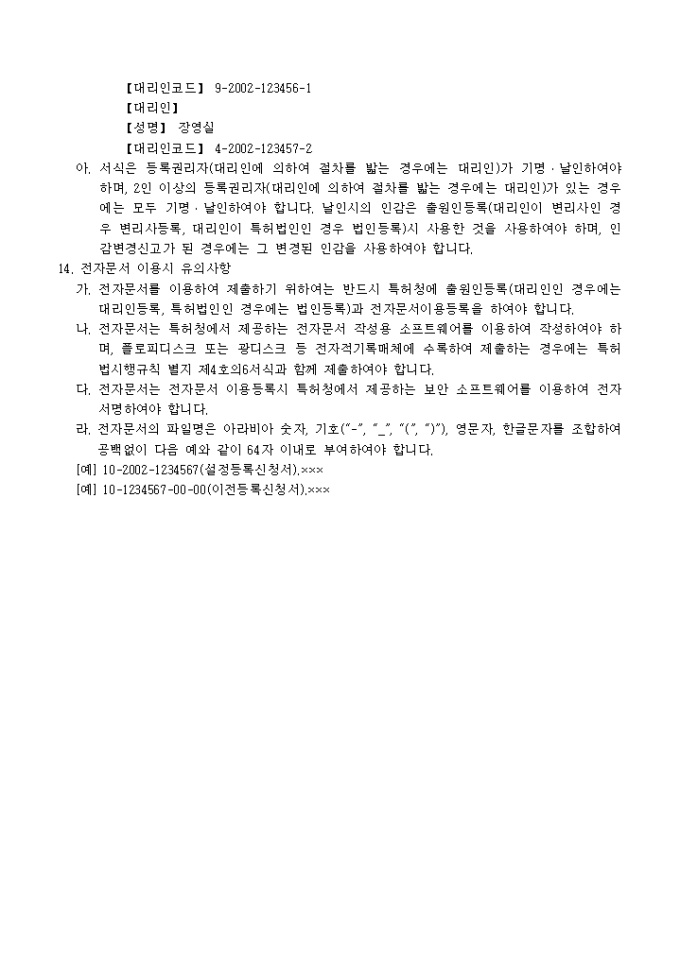 【대리인코드】 9-2002-123456-1
【대리인】
【성명】 장영실
【대리인코드】 4-2002-123457-2

아. 서식은 등록권리자(대리인에 의하여 절차를 밟는 경우에는 대리인)가 기명·날인하여야 하며, 2인 이상의 등록권리자(대리인에 의하여 절차를 밟는 경우에는 대리인)가 있는 경우에는 모두 기명·날인하여야 합니다. 날인시의 인감은 출원인등록(대리인이 변리사인 경우 변리사등록, 대리인이 특허법인인 경우 법인등록)시 사용한 것을 사용하여야 하며, 인감변경신고가 된 경우에는 그 변경된 인감을 사용하여야 합니다.

14. 전자문서 이용시 유의사항

가. 전자문서를 이용하여 제출하기 위하여는 반드시 특허청에 출원인등록(대리인인 경우에는 대리인등록, 특허법인인 경우에는 법인등록)과 전자문서이용등록을 하여야 합니다.

나. 전자문서는 특허청에서 제공하는 전자문서 작성용 소프트웨어를 이용하여 작성하여야 하며, 플로피디스크 또는 광디스크 등 전자적기록매체에 수록하여 제출하는 경우에는 특허법시행규칙 별지 제4호의6서식과 함께 제출하여야 합니다.

다. 전자문서는 전자문서 이용등록시 특허청에서 제공하는 보안 소프트웨어를 이용하여 전자서명하여야 합니다.

라. 전자문서의 파일명은 아라비아 숫자, 기호("-", "_", "(", ")"), 영문자, 한글문자를 조합하여 공백없이 다음 예와 같이 64자 이내로 부여하여야 합니다.

[예] 10-2002-1234567(설정등록신청서).×××
[예] 10-1234567-00-00(이전등록신청서).×××